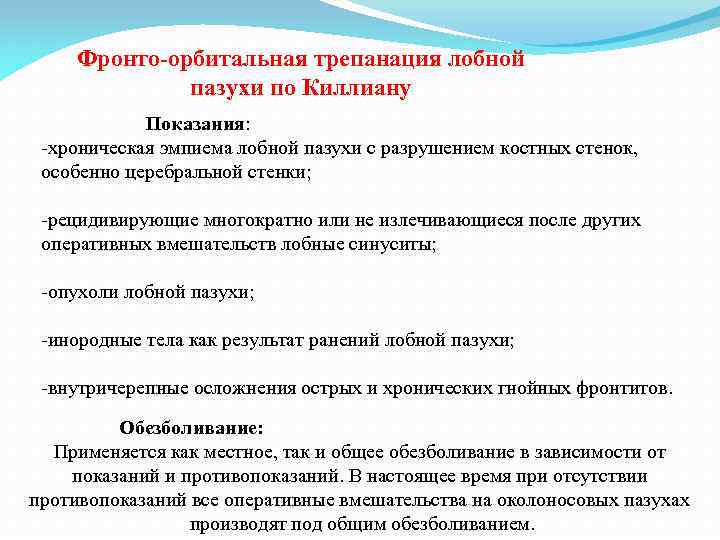 Фронто-орбитальная трепанация лобной пазухи по Киллиану

Показания:
-хроническая эмпиема лобной пазухи с разрушением костных стенок, особенно церебральной стенки;

-рецидивирующие многократно или не излечивающиеся после других оперативных вмешательств лобные синуситы;

-опухоли лобной пазухи;

-инородные тела как результат ранений лобной пазухи;

-внутричерепные осложнения острых и хронических гнойных фронтитов.

Обезболивание:
Применяется как местное, так и общее обезболивание в зависимости от показаний и противопоказаний. В настоящее время при отсутствии противопоказаний все оперативные вмешательства на околоносовых пазухах производят под общим обезболиванием.